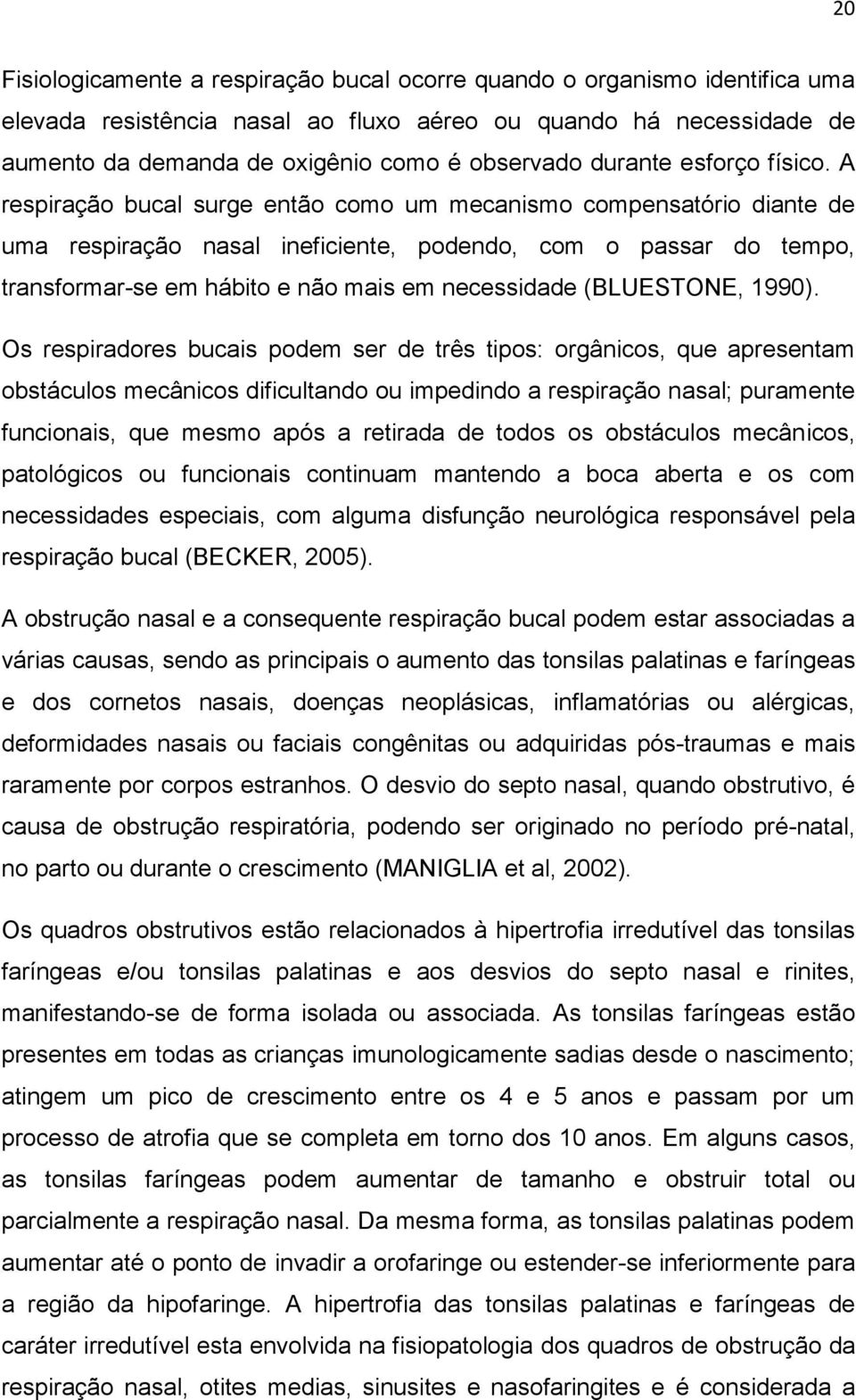 20

Fisiologicamente a respiração bucal ocorre quando o organismo identifica uma elevada resistência nasal ao fluxo aéreo ou quando há necessidade de aumento da demanda de oxigênio como é observado durante esforço físico. A respiração bucal surge então como um mecanismo compensatório diante de uma respiração nasal ineficiente, podendo, com o passar do tempo, transformar-se em hábito e não mais em necessidade (BLUESTONE, 1990).

Os respiradores bucais podem ser de três tipos: orgânicos, que apresentam obstáculos mecânicos dificultando ou impedindo a respiração nasal; puramente funcionais, que mesmo após a retirada de todos os obstáculos mecânicos, patológicos ou funcionais continuam mantendo a boca aberta e os com necessidades especiais, com alguma disfunção neurológica responsável pela respiração bucal (BECKER, 2005).

A obstrução nasal e a consequente respiração bucal podem estar associadas a várias causas, sendo as principais o aumento das tonsilas palatinas e faríngeas e dos cornetos nasais, doenças neoplásicas, inflamatórias ou alérgicas, deformidades nasais ou faciais congênitas ou adquiridas pós-traumas e mais raramente por corpos estranhos. O desvio do septo nasal, quando obstrutivo, é causa de obstrução respiratória, podendo ser originado no período pré-natal, no parto ou durante o crescimento (MANIGLIA et al, 2002).

Os quadros obstrutivos estão relacionados à hipertrofia irredutível das tonsilas faríngeas e/ou tonsilas palatinas e aos desvios do septo nasal e rinites, manifestando-se de forma isolada ou associada. As tonsilas faríngeas estão presentes em todas as crianças imunologicamente sadias desde o nascimento; atingem um pico de crescimento entre os 4 e 5 anos e passam por um processo de atrofia que se completa em torno dos 10 anos. Em alguns casos, as tonsilas faríngeas podem aumentar de tamanho e obstruir total ou parcialmente a respiração nasal. Da mesma forma, as tonsilas palatinas podem aumentar até o ponto de invadir a orofaringe ou estender-se inferiormente para a região da hipofaringe. A hipertrofia das tonsilas palatinas e faríngeas de caráter irredutível esta envolvida na fisiopatologia dos quadros de obstrução da respiração nasal, otites medias, sinusites e nasofaringites e é considerada a